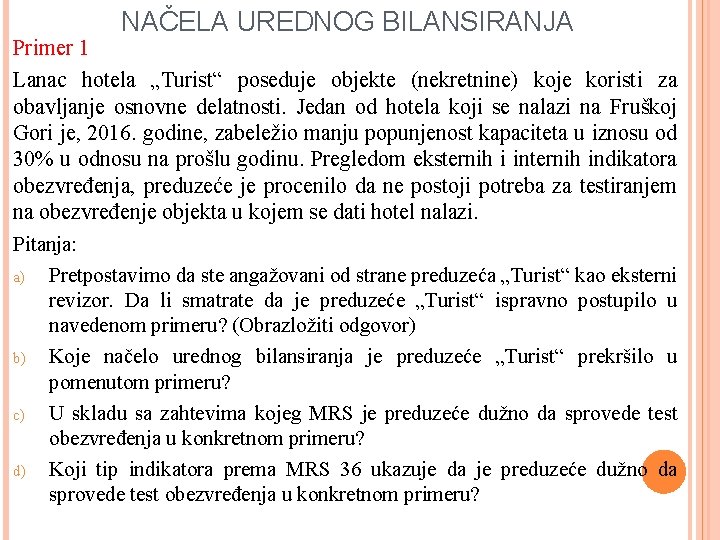 NAČELA UREDNOG BILANSIRANJA

Primer 1

Lanac hotela „Turist“ poseduje objekte (nekretnine) koje koristi za obavljanje osnovne delatnosti. Jedan od hotela koji se nalazi na Fruškoj Gori je, 2016. godine, zabeležio manju popunjenost kapaciteta u iznosu od 30% u odnosu na prošlu godinu. Pregledom eksternih i internih indikatora obezvređenja, preduzeće je procenilo da ne postoji potreba za testiranjem na obezvređenje objekta u kojem se dati hotel nalazi.

Pitanja:

a) Pretpostavimo da ste angažovani od strane preduzeća „Turist“ kao eksterni revizor. Da li smatrate da je preduzeće „Turist“ ispravno postupilo u navedenom primeru? (Obrazložiti odgovor)

b) Koje načelo urednog bilansiranja je preduzeće „Turist“ prekršilo u pomenutom primeru?

c) U skladu sa zahtevima kojeg MRS je preduzeće dužno da sprovede test obezvređenja u konkretnom primeru?

d) Koji tip indikatora prema MRS 36 ukazuje da je preduzeće dužno da sprovede test obezvređenja u konkretnom primeru?